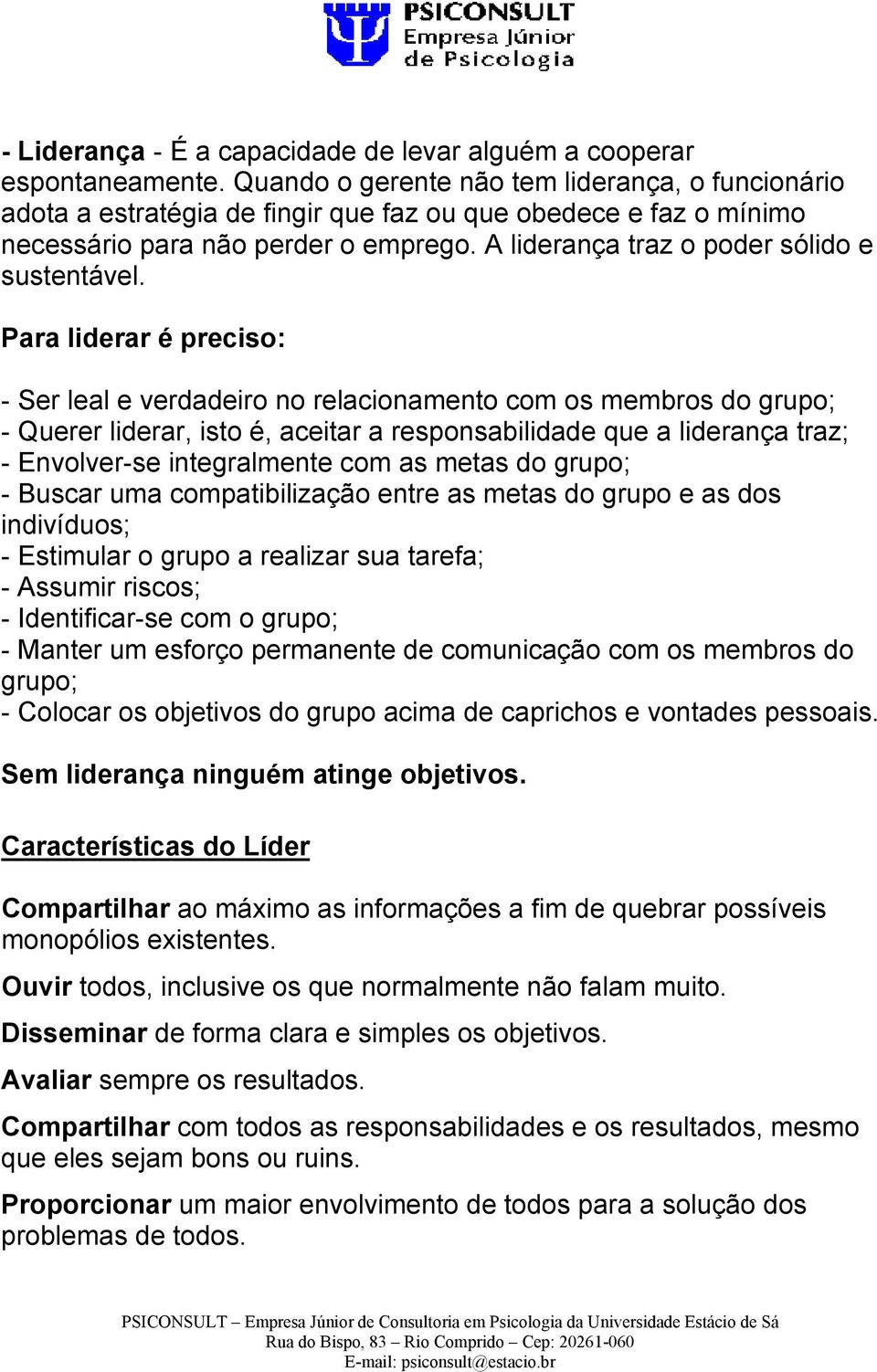 PSICONSULT
Empresa Júnior
de Psicologia

- Liderança - É a capacidade de levar alguém a cooperar espontaneamente. Quando o gerente não tem liderança, o funcionário adota a estratégia de fingir que faz ou que obedece e faz o mínimo necessário para não perder o emprego. A liderança traz o poder sólido e sustentável.

Para liderar é preciso:

- Ser leal e verdadeiro no relacionamento com os membros do grupo;
- Querer liderar, isto é, aceitar a responsabilidade que a liderança traz;
- Envolver-se integralmente com as metas do grupo;
- Buscar uma compatibilização entre as metas do grupo e as dos indivíduos;
- Estimular o grupo a realizar sua tarefa;
- Assumir riscos;
- Identificar-se com o grupo;
- Manter um esforço permanente de comunicação com os membros do grupo;
- Colocar os objetivos do grupo acima de caprichos e vontades pessoais.

Sem liderança ninguém atinge objetivos.

Características do Líder

Compartilhar ao máximo as informações a fim de quebrar possíveis monopólios existentes.

Ouvir todos, inclusive os que normalmente não falam muito.

Disseminar de forma clara e simples os objetivos.

Avaliar sempre os resultados.

Compartilhar com todos as responsabilidades e os resultados, mesmo que eles sejam bons ou ruins.

Proporcionar um maior envolvimento de todos para a solução dos problemas de todos.

PSICONSULT – Empresa Júnior de Consultoria em Psicologia da Universidade Estácio de Sá
Rua do Bispo, 83 – Rio Comprido – Cep: 20261-060
E-mail: psiconsult@estacio.br